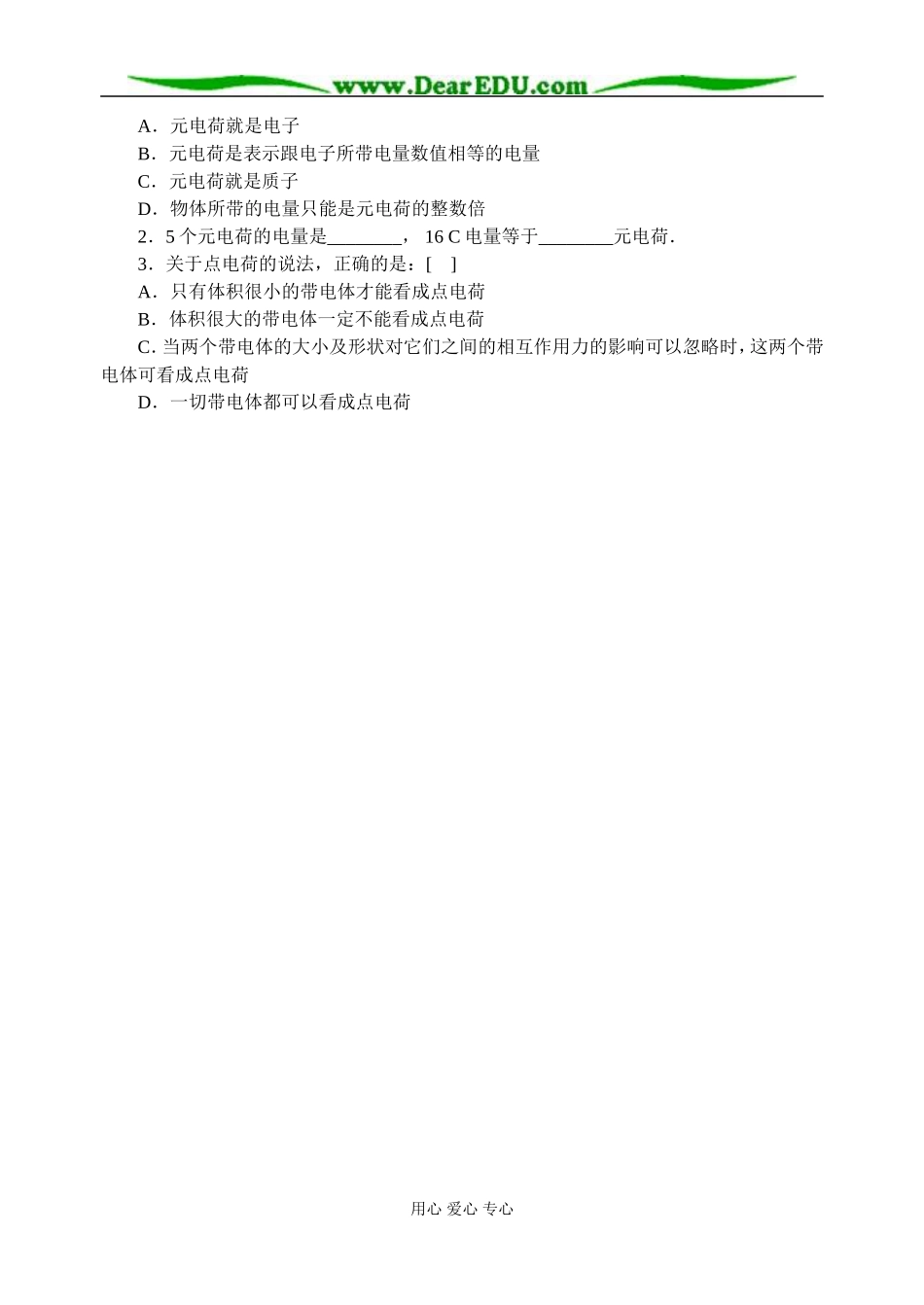 www.DearEDU.com

A．元电荷就是电子

B．元电荷是表示跟电子所带电量数值相等的电量

C．元电荷就是质子

D．物体所带的电量只能是元电荷的整数倍

2．5 个元电荷的电量是________， 16 C 电量等于________元电荷．

3．关于点电荷的说法，正确的是：[ ]

A．只有体积很小的带电体才能看成点电荷

B．体积很大的带电体一定不能看成点电荷

C. 当两个带电体的大小及形状对它们之间的相互作用力的影响可以忽略时，这两个带电体可看成点电荷

D．一切带电体都可以看成点电荷

用心 爱心 专心